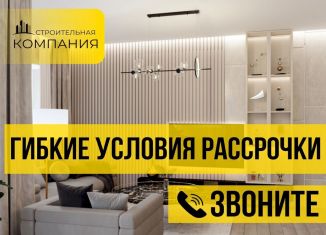 СТРОИТЕЛЬНАЯ
КОМПАНИЯ

ГИБКИЕ УСЛОВИЯ РАССРОЧКИ

ЗВОНИТЕ